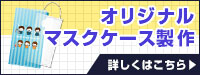 オリジナル
マスクケース製作

詳しくはこちら▶